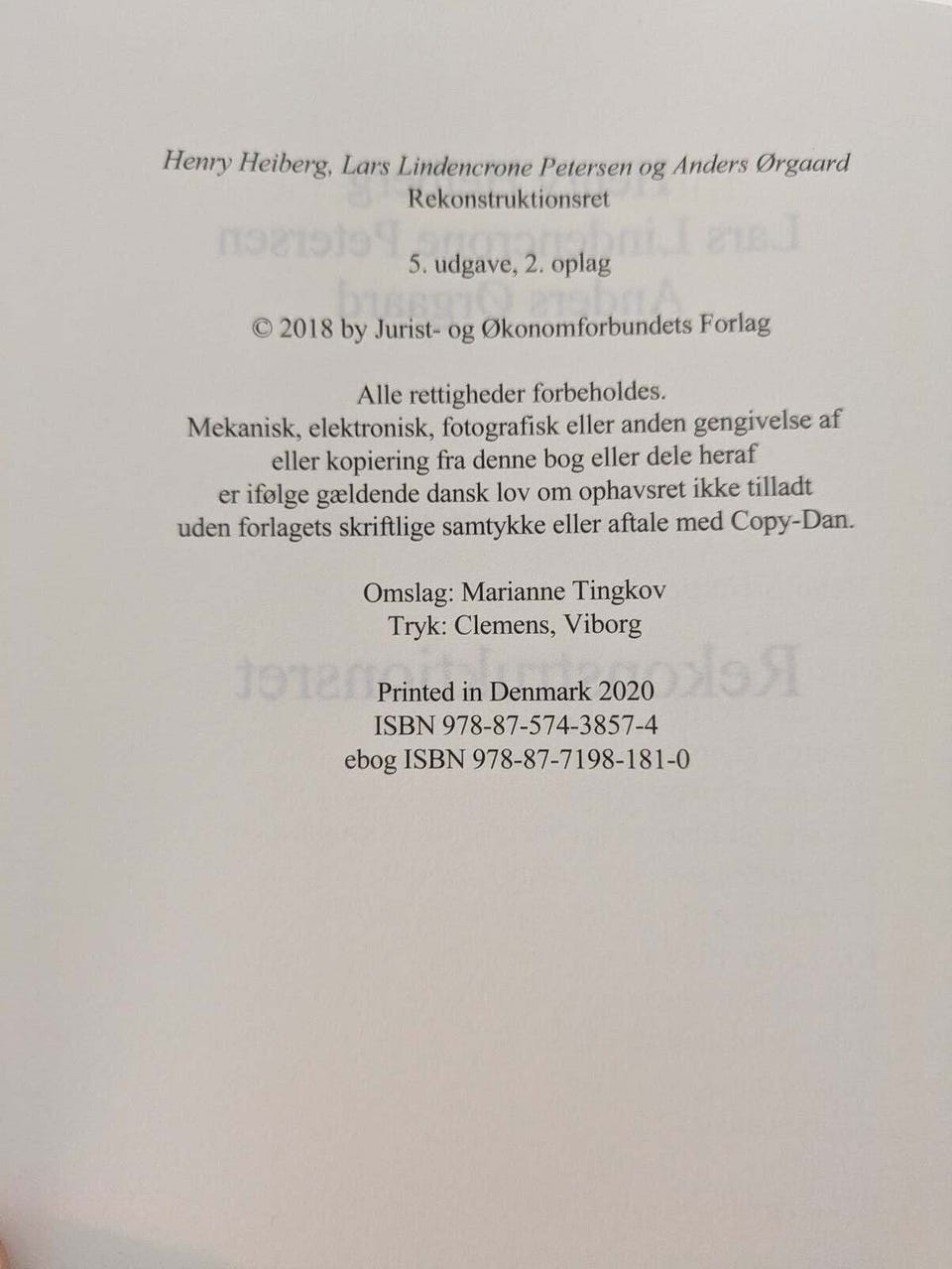 Henry Heiberg, Lars Lindencrone Petersen og Anders Ørgaard
Rekonstruktionsret

5. udgave, 2. oplag

© 2018 by Jurist- og Økonomforbundets Forlag

Alle rettigheder forbeholdes.
Mekanisk, elektronisk, fotografisk eller anden gengivelse af eller kopiering fra denne bog eller dele heraf er ifølge gældende dansk lov om ophavsret ikke tilladt uden forlagets skriftlige samtykke eller aftale med Copy-Dan.

Omslag: Marianne Tingkov
Tryk: Clemens, Viborg

Printed in Denmark 2020
ISBN 978-87-574-3857-4
ebog ISBN 978-87-7198-181-0